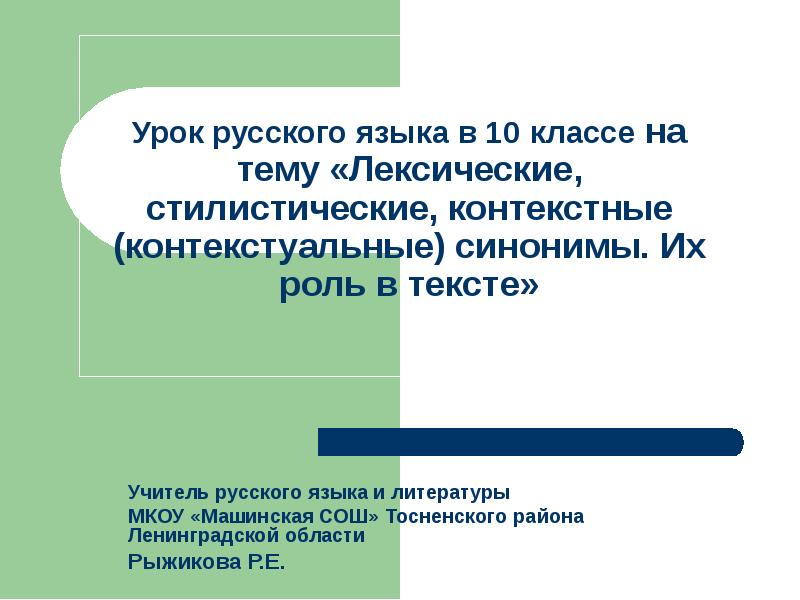 Урок русского языка в 10 классе на тему «Лексические, стилистические, контекстные (контекстуальные) синонимы. Их роль в тексте»

Учитель русского языка и литературы
МКОУ «Машинская СОШ» Тосненского района Ленинградской области
Рыжикова Р.Е.